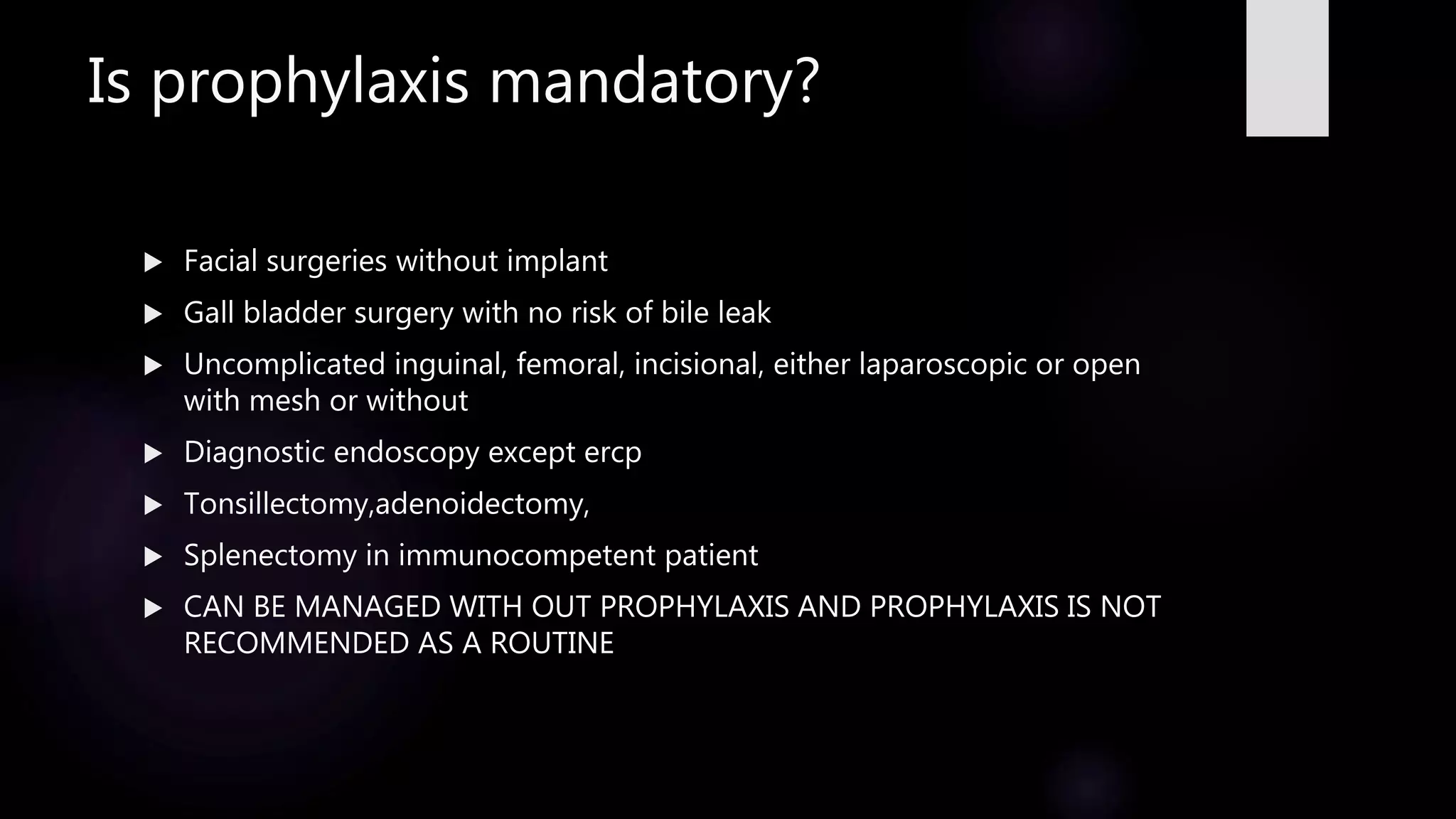 Is prophylaxis mandatory?

▶ Facial surgeries without implant

▶ Gall bladder surgery with no risk of bile leak

▶ Uncomplicated inguinal, femoral, incisional, either laparoscopic or open with mesh or without

▶ Diagnostic endoscopy except ercp

▶ Tonsillectomy,adenoidectomy,

▶ Splenectomy in immunocompetent patient

▶ CAN BE MANAGED WITH OUT PROPHYLAXIS AND PROPHYLAXIS IS NOT RECOMMENDED AS A ROUTINE